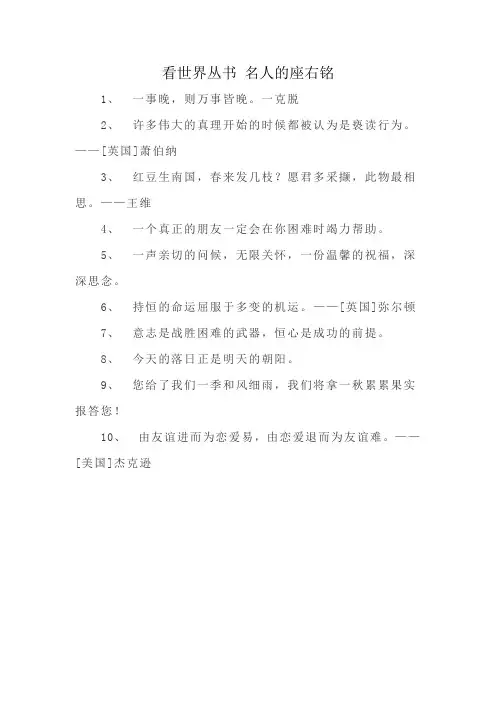 看世界丛书 名人的座右铭

1、 一事晚，则万事皆晚。一克脱

2、 许多伟大的真理开始的时候都被认为是亵读行为。——[英国]萧伯纳

3、 红豆生南国，春来发几枝？愿君多采撷，此物最相思。——王维

4、 一个真正的朋友一定会在你困难时竭力帮助。

5、 一声亲切的问候，无限关怀，一份温馨的祝福，深深思念。

6、 持恒的命运屈服于多变的机运。——[英国]弥尔顿

7、 意志是战胜困难的武器，恒心是成功的前提。

8、 今天的落日正是明天的朝阳。

9、 您给了我们一季和风细雨，我们将拿一秋累累果实报答您！

10、 由友谊进而为恋爱易，由恋爱退而为友谊难。——[美国]杰克逊